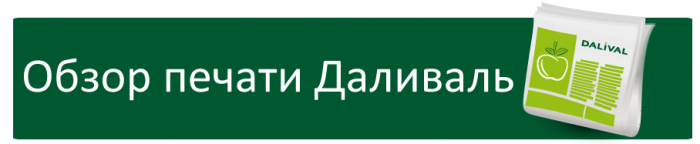 Обзор печати Даливаль

DALIVAL